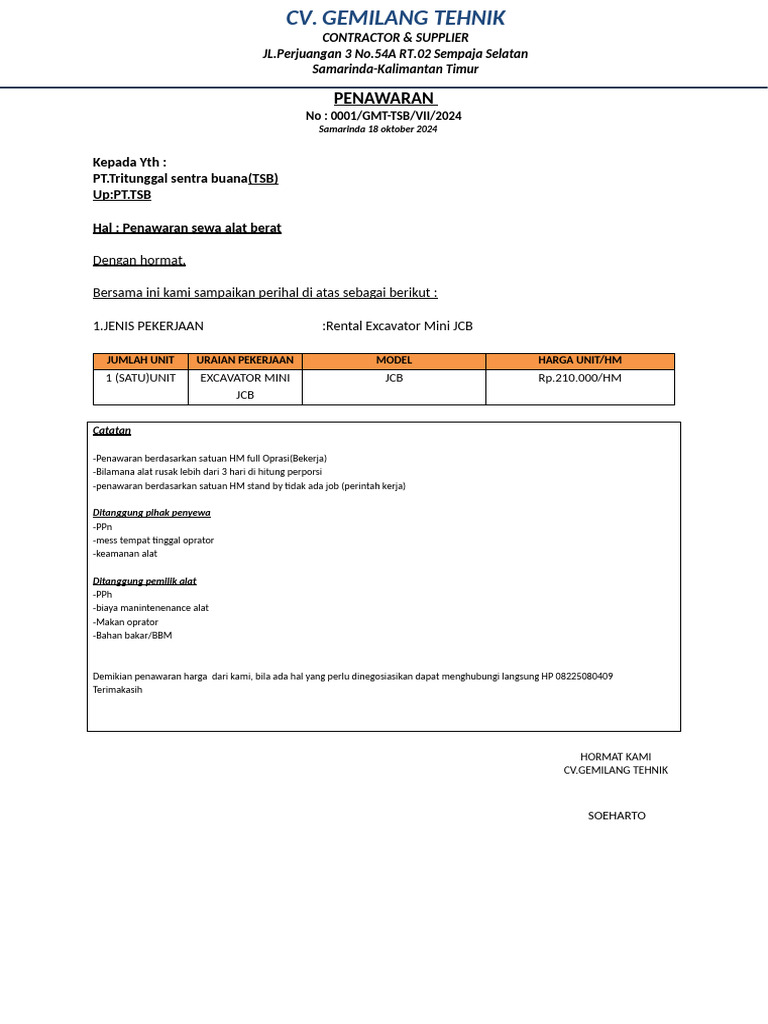 CV. GEMILANG TEHNIK
CONTRACTOR & SUPPLIER
JL.Perjuangan 3 No.54A RT.02 Sempaja Selatan
Samarinda-Kalimantan Timur

PENAWARAN
No : 0001/GMT-TSB/VII/2024
Samarinda 18 oktober 2024

Kepada Yth :
PT.Tritunggal sentra buana(TSB)
Up:PT.TSB

Hal : Penawaran sewa alat berat

Dengan hormat,

Bersama ini kami sampaikan perihal di atas sebagai berikut :

1.JENIS PEKERJAAN :Rental Excavator Mini JCB

| JUMLAH UNIT | URAIAN PEKERJAAN | MODEL | HARGA UNIT/HM |
|---|---|---|---|
| 1 (SATU)UNIT | EXCAVATOR MINI JCB | JCB | Rp.210.000/HM |

Catatan

-Penawaran berdasarkan satuan HM full Oprasi(Bekerja)
-Bilamana alat rusak lebih dari 3 hari di hitung perporsi
-penawaran berdasarkan satuan HM stand by tidak ada job (perintah kerja)

Ditanggung pihak penyewa
-PPn
-mess tempat tinggal oprator
-keamanan alat

Ditanggung pemilik alat
-PPh
-biaya manintenenance alat
-Makan oprator
-Bahan bakar/BBM

Demikian penawaran harga dari kami, bila ada hal yang perlu dinegosiasikan dapat menghubungi langsung HP 08225080409
Terimakasih

HORMAT KAMI
CV.GEMILANG TEHNIK

SOEHARTO